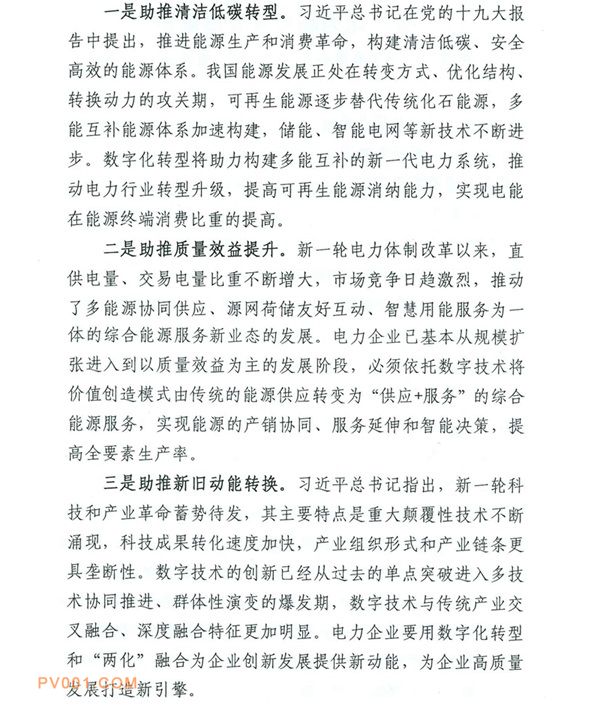 一是助推清洁低碳转型。习近平总书记在党的十九大报告中提出，推进能源生产和消费革命，构建清洁低碳、安全高效的能源体系。我国能源发展正处在转变方式、优化结构、转换动力的攻关期，可再生能源逐步替代传统化石能源，多能互补能源体系加速构建，储能、智能电网等新技术不断进步。数字化转型将助力构建多能互补的新一代电力系统，推动电力行业转型升级，提高可再生能源消纳能力，实现电能在能源终端消费比重的提高。

二是助推质量效益提升。新一轮电力体制改革以来，直供电量、交易电量比重不断增大，市场竞争日趋激烈，推动了多能源协同供应、源网荷储友好互动、智慧用能服务为一体的综合能源服务新业态的发展。电力企业已基本从规模扩张进入到以质量效益为主的发展阶段，必须依托数字技术将价值创造模式由传统的能源供应转变为“供应+服务”的综合能源服务，实现能源的产销协同、服务延伸和智能决策，提高全要素生产率。

三是助推新旧动能转换。习近平总书记指出，新一轮科技和产业革命蓄势待发，其主要特点是重大颠覆性技术不断涌现，科技成果转化速度加快，产业组织形式和产业链条更具垄断性。数字技术的创新已经从过去的单点突破进入多技术协同推进、群体性演变的爆发期，数字技术与传统产业交叉融合、深度融合特征更加明显。电力企业要用数字化转型和“两化”融合为企业创新发展提供新动能，为企业高质量发展打造新引擎。

PV001.COM